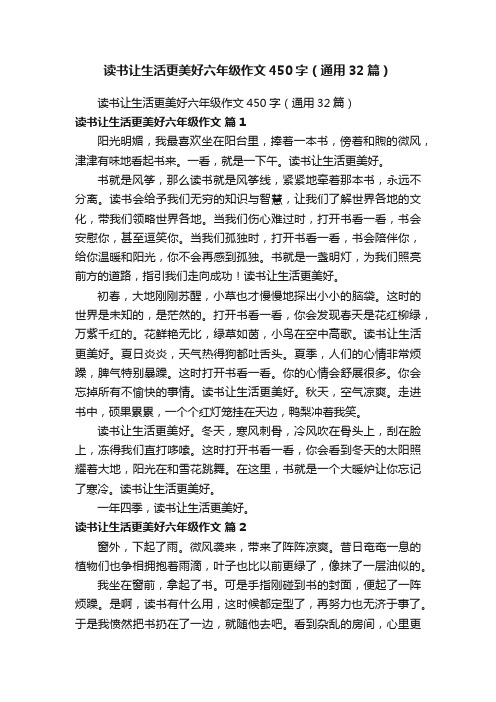 读书让生活更美好六年级作文450字（通用32篇）

读书让生活更美好六年级作文450字（通用32篇）

读书让生活更美好六年级作文 篇1

阳光明媚，我最喜欢坐在阳台里，捧着一本书，傍着和煦的微风，津津有味地看起书来。一看，就是一下午。读书让生活更美好。

书就是风筝，那么读书就是风筝线，紧紧地牵着那本书，永远不分离。读书会给予我们无穷的知识与智慧，让我们了解世界各地的文化，带我们领略世界各地。当我们伤心难过时，打开书看一看，书会安慰你，甚至逗笑你。当我们孤独时，打开书看一看，书会陪伴你，给你温暖和阳光，你不会再感到孤独。书就是一盏明灯，为我们照亮前方的道路，指引我们走向成功！读书让生活更美好。

初春，大地刚刚苏醒，小草也才慢慢地探出小小的脑袋。这时的世界是未知的，是茫然的。打开书看一看，你会发现春天是花红柳绿，万紫千红的。花鲜艳无比，绿草如茵，小鸟在空中高歌。读书让生活更美好。夏日炎炎，天气热得狗都吐舌头。夏季，人们的心情非常烦躁，脾气特别暴躁。这时打开书看一看。你的心情会舒展很多。你会忘掉所有不愉快的事情。读书让生活更美好。秋天，空气凉爽。走进书中，硕果累累，一个个红灯笼挂在天边，鸭梨冲着我笑。

读书让生活更美好。冬天，寒风刺骨，冷风吹在骨头上，刮在脸上，冻得我们直打哆嗦。这时打开书看一看，你会看到冬天的太阳照耀着大地，阳光在和雪花跳舞。在这里，书就是一个大暖炉让你忘记了寒冷。读书让生活更美好。

一年四季，读书让生活更美好。

读书让生活更美好六年级作文 篇2

窗外，下起了雨。微风袭来，带来了阵阵凉爽。昔日奄奄一息的植物们也争相拥抱着雨滴，叶子也比以前更绿了，像抹了一层油似的。

我坐在窗前，拿起了书。可是手指刚碰到书的封面，便起了一阵烦躁。是啊，读书有什么用，这时候都定型了，再努力也无济于事了。于是我愤然把书扔在了一边，就随他去吧。看到杂乱的房间，心里更